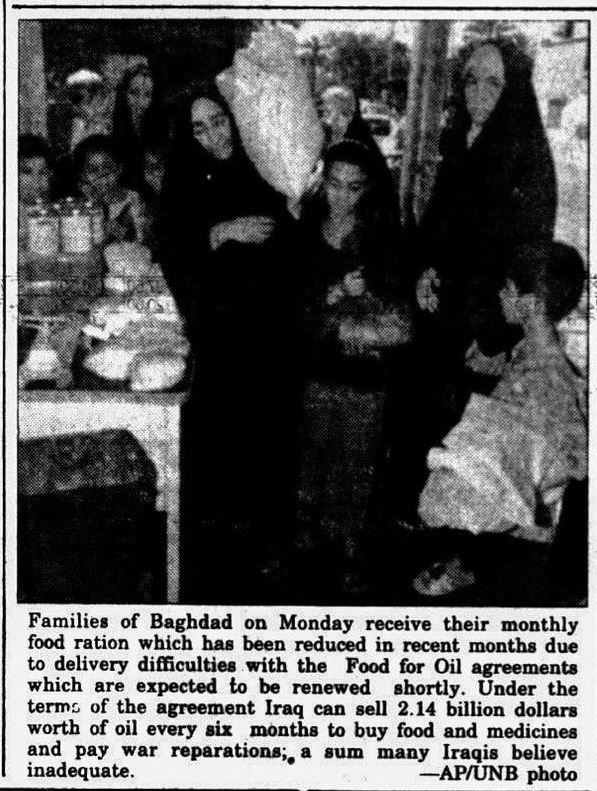 Families of Baghdad on Monday receive their monthly food ration which has been reduced in recent months due to delivery difficulties with the Food for Oil agreements which are expected to be renewed shortly. Under the terms of the agreement Iraq can sell 2.14 billion dollars worth of oil every six months to buy food and medicines and pay war reparations; a sum many Iraqis believe inadequate. —AP/UNB photo